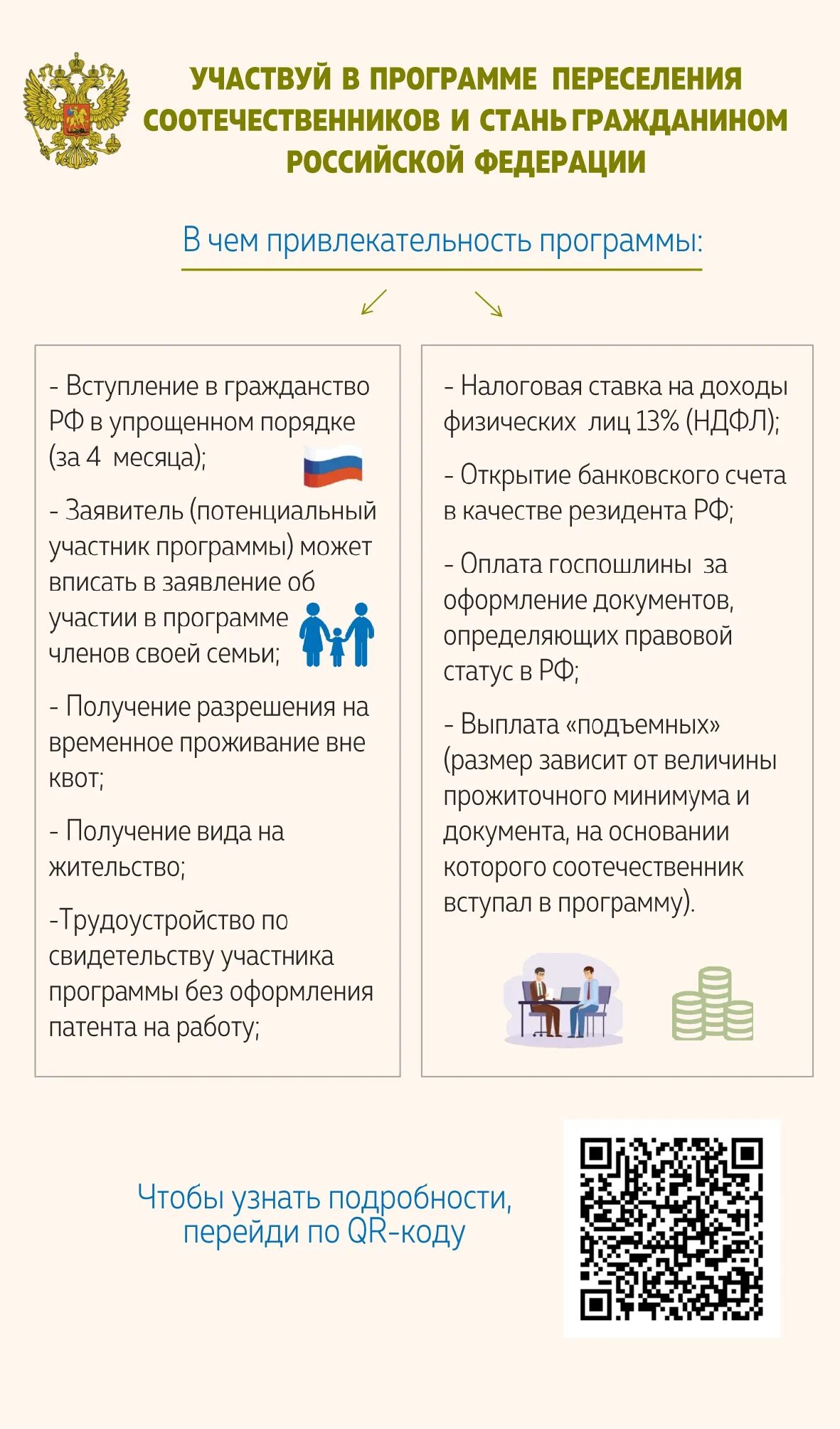 УЧАСТВУЙ В ПРОГРАММЕ ПЕРЕСЕЛЕНИЯ СООТЕЧЕСТВЕННИКОВ И СТАНЬ ГРАЖДАНИНОМ РОССИЙСКОЙ ФЕДЕРАЦИИ

В чем привлекательность программы:

- Вступление в гражданство РФ в упрощенном порядке (за 4 месяца);

- Заявитель (потенциальный участник программы) может вписать в заявление об участии в программе членов своей семьи;

- Получение разрешения на временное проживание вне квот;

- Получение вида на жительство;

-Трудоустройство по свидетельству участника программы без оформления патента на работу;

- Налоговая ставка на доходы физических лиц 13% (НДФЛ);

- Открытие банковского счета в качестве резидента РФ;

- Оплата госпошлины за оформление документов, определяющих правовой статус в РФ;

- Выплата «подъемных» (размер зависит от величины прожиточного минимума и документа, на основании которого соотечественник вступал в программу).

Чтобы узнать подробности, перейди по QR-коду